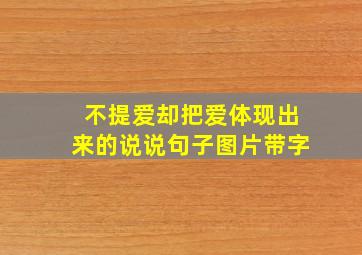 不提爱却把爱体现出来的说说句子图片带字